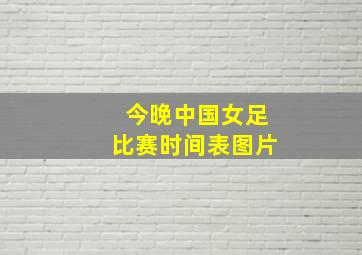 今晚中国女足
比赛时间表图片